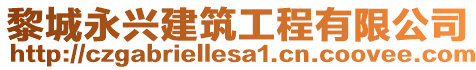 黎城永兴建筑工程有限公司
http://czgabriellesa1.cn.coovee.com